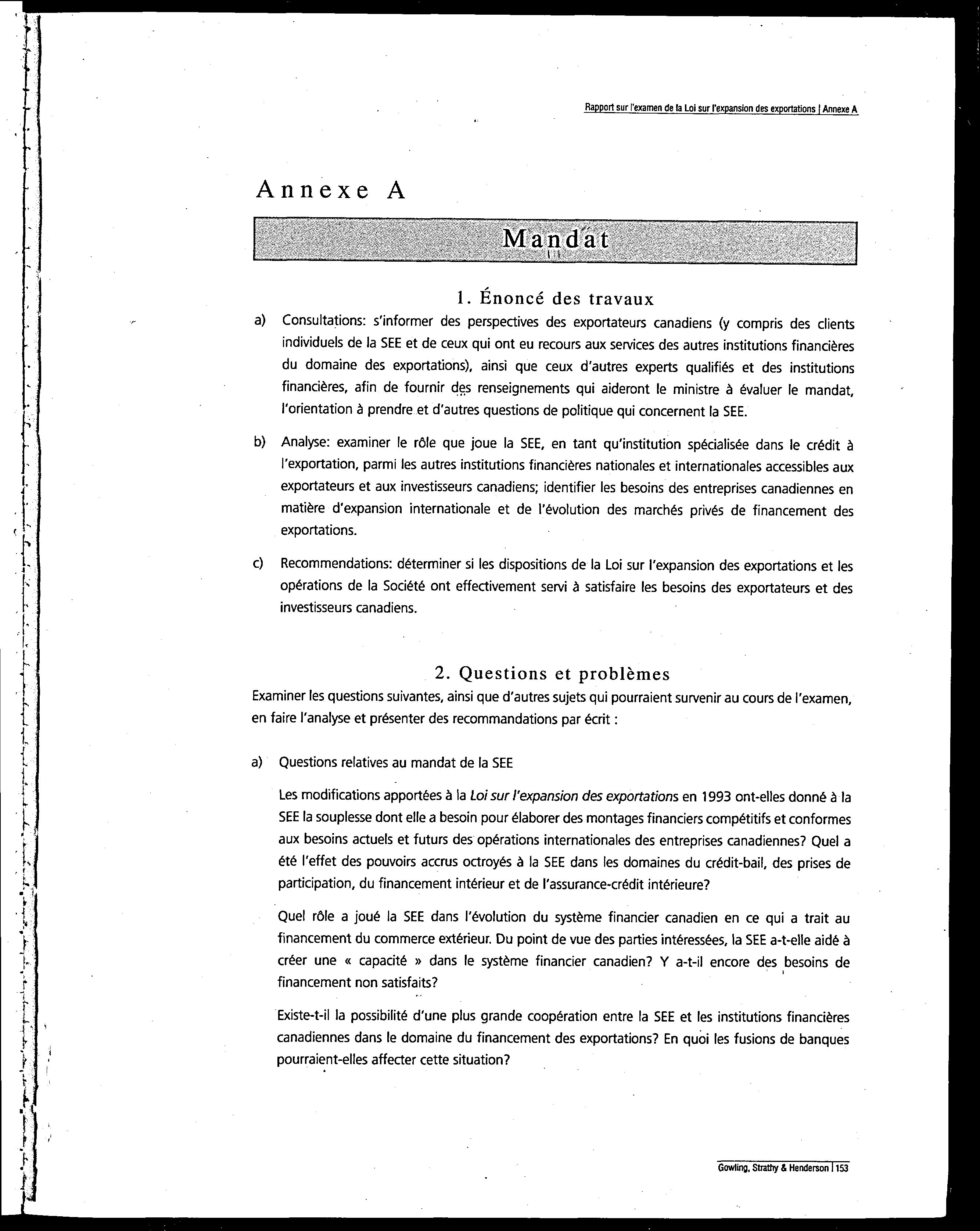 Rapport sur l'examen de la Loi sur l'expansion des exportations | Annexe A

Annexe A

Mandat

1. Énoncé des travaux

a) Consultations: s'informer des perspectives des exportateurs canadiens (y compris des clients individuels de la SEE et de ceux qui ont eu recours aux services des autres institutions financières du domaine des exportations), ainsi que ceux d'autres experts qualifiés et des institutions financières, afin de fournir des renseignements qui aideront le ministre à évaluer le mandat, l'orientation à prendre et d'autres questions de politique qui concernent la SEE.

b) Analyse: examiner le rôle que joue la SEE, en tant qu'institution spécialisée dans le crédit à l'exportation, parmi les autres institutions financières nationales et internationales accessibles aux exportateurs et aux investisseurs canadiens; identifier les besoins des entreprises canadiennes en matière d'expansion internationale et de l'évolution des marchés privés de financement des exportations.

c) Recommendations: déterminer si les dispositions de la Loi sur l'expansion des exportations et les opérations de la Société ont effectivement servi à satisfaire les besoins des exportateurs et des investisseurs canadiens.

2. Questions et problèmes

Examiner les questions suivantes, ainsi que d'autres sujets qui pourraient survenir au cours de l'examen, en faire l'analyse et présenter des recommandations par écrit :

a) Questions relatives au mandat de la SEE

Les modifications apportées à la Loi sur l'expansion des exportations en 1993 ont-elles donné à la SEE la souplesse dont elle a besoin pour élaborer des montages financiers compétitifs et conformes aux besoins actuels et futurs des opérations internationales des entreprises canadiennes? Quel a été l'effet des pouvoirs accrus octroyés à la SEE dans les domaines du crédit-bail, des prises de participation, du financement intérieur et de l'assurance-crédit intérieure?

Quel rôle a joué la SEE dans l'évolution du système financier canadien en ce qui a trait au financement du commerce extérieur. Du point de vue des parties intéressées, la SEE a-t-elle aidé à créer une « capacité » dans le système financier canadien? Y a-t-il encore des besoins de financement non satisfaits?

Existe-t-il la possibilité d'une plus grande coopération entre la SEE et les institutions financières canadiennes dans le domaine du financement des exportations? En quoi les fusions de banques pourraient-elles affecter cette situation?

Gowling, Strathy & Henderson | 153